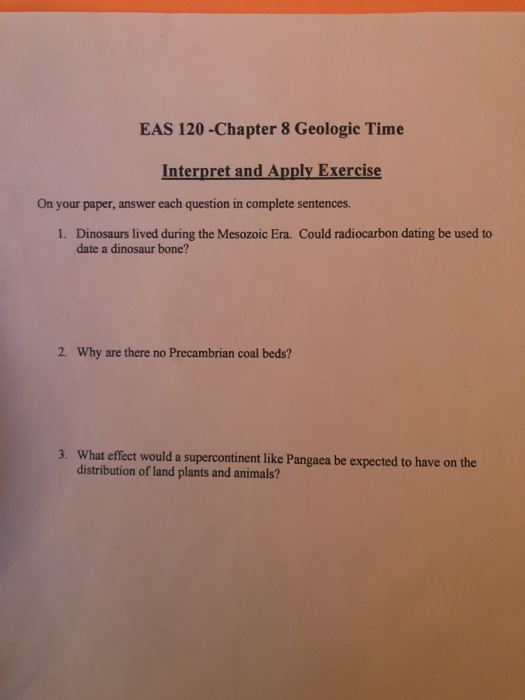 EAS 120 -Chapter 8 Geologic Time

Interpret and Apply Exercise

On your paper, answer each question in complete sentences.

1. Dinosaurs lived during the Mesozoic Era. Could radiocarbon dating be used to date a dinosaur bone?

2. Why are there no Precambrian coal beds?

3. What effect would a supercontinent like Pangaea be expected to have on the distribution of land plants and animals?